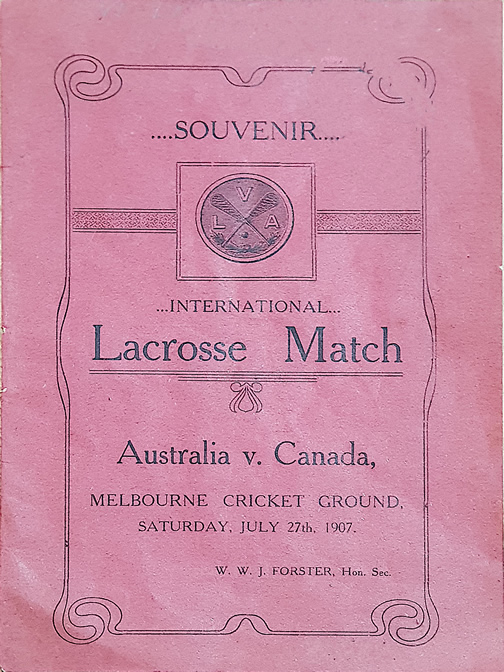 ....SOUVENIR....

V
L A

...INTERNATIONAL...

Lacrosse Match

Australia v. Canada,

MELBOURNE CRICKET GROUND,

SATURDAY, JULY 27th, 1907.

W. W. J. FORSTER, Hon. Sec.